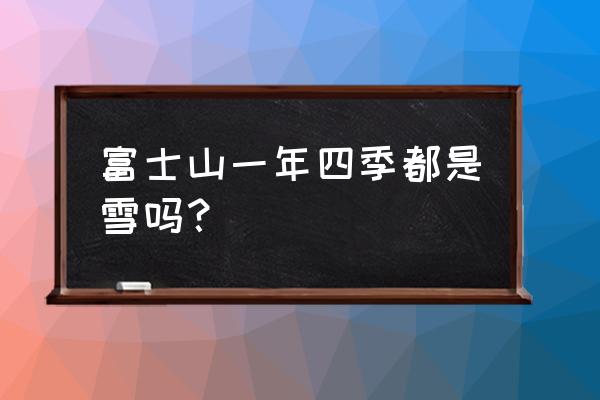 富士山一年四季都是雪吗?